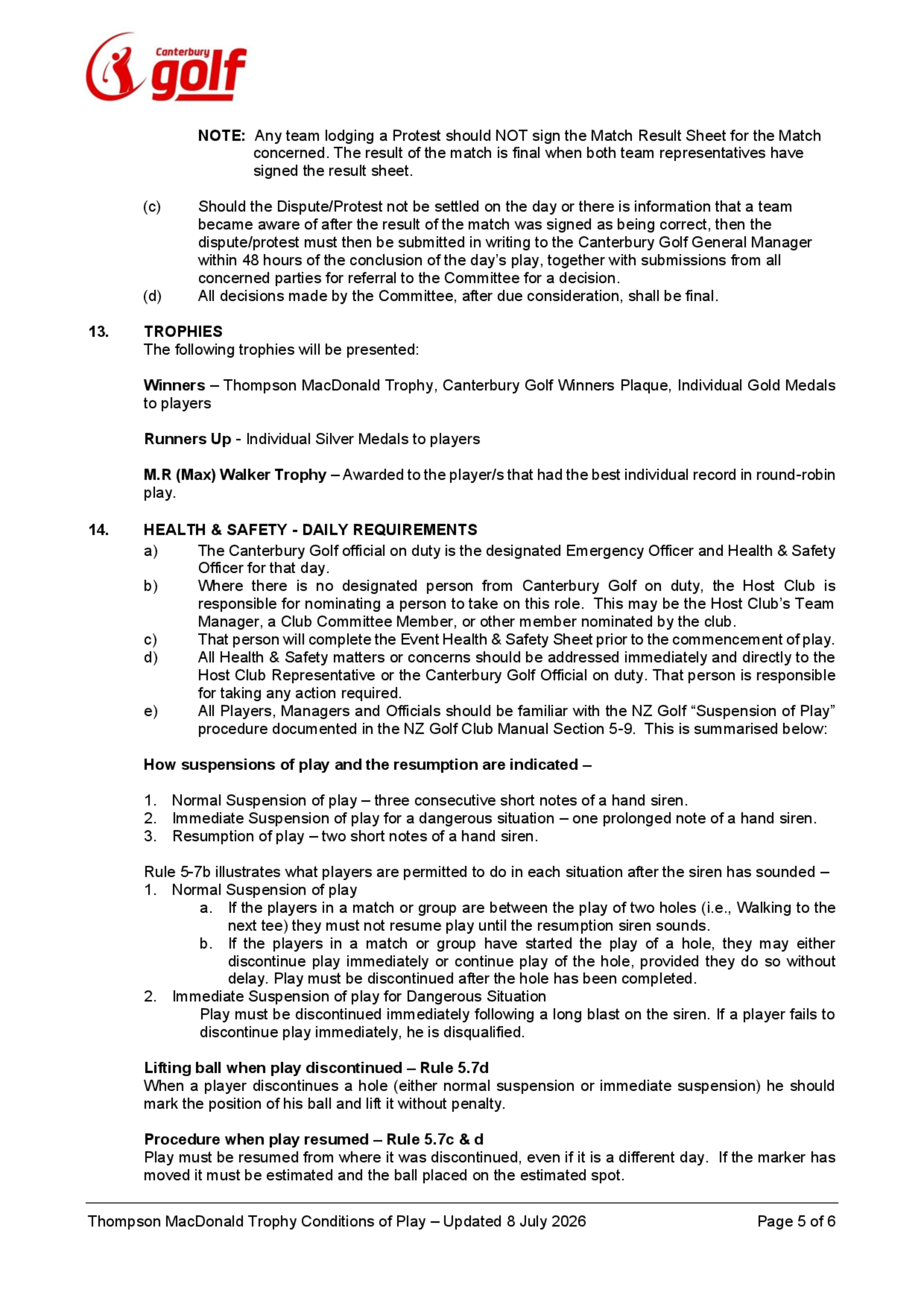 Canterbury golf

NOTE: Any team lodging a Protest should NOT sign the Match Result Sheet for the Match concerned. The result of the match is final when both team representatives have signed the result sheet.

(c) Should the Dispute/Protest not be settled on the day or there is information that a team became aware of after the result of the match was signed as being correct, then the dispute/protest must then be submitted in writing to the Canterbury Golf General Manager within 48 hours of the conclusion of the day's play, together with submissions from all concerned parties for referral to the Committee for a decision.
(d) All decisions made by the Committee, after due consideration, shall be final.

13. TROPHIES
The following trophies will be presented:

Winners – Thompson MacDonald Trophy, Canterbury Golf Winners Plaque, Individual Gold Medals to players

Runners Up - Individual Silver Medals to players

M.R (Max) Walker Trophy – Awarded to the player/s that had the best individual record in round-robin play.

14. HEALTH & SAFETY - DAILY REQUIREMENTS
a) The Canterbury Golf official on duty is the designated Emergency Officer and Health & Safety Officer for that day.
b) Where there is no designated person from Canterbury Golf on duty, the Host Club is responsible for nominating a person to take on this role. This may be the Host Club's Team Manager, a Club Committee Member, or other member nominated by the club.
c) That person will complete the Event Health & Safety Sheet prior to the commencement of play.
d) All Health & Safety matters or concerns should be addressed immediately and directly to the Host Club Representative or the Canterbury Golf Official on duty. That person is responsible for taking any action required.
e) All Players, Managers and Officials should be familiar with the NZ Golf "Suspension of Play" procedure documented in the NZ Golf Club Manual Section 5-9. This is summarised below:

How suspensions of play and the resumption are indicated –

1. Normal Suspension of play – three consecutive short notes of a hand siren.
2. Immediate Suspension of play for a dangerous situation – one prolonged note of a hand siren.
3. Resumption of play – two short notes of a hand siren.

Rule 5-7b illustrates what players are permitted to do in each situation after the siren has sounded –
1. Normal Suspension of play
a. If the players in a match or group are between the play of two holes (i.e., Walking to the next tee) they must not resume play until the resumption siren sounds.
b. If the players in a match or group have started the play of a hole, they may either discontinue play immediately or continue play of the hole, provided they do so without delay. Play must be discontinued after the hole has been completed.
2. Immediate Suspension of play for Dangerous Situation
Play must be discontinued immediately following a long blast on the siren. If a player fails to discontinue play immediately, he is disqualified.

Lifting ball when play discontinued – Rule 5.7d
When a player discontinues a hole (either normal suspension or immediate suspension) he should mark the position of his ball and lift it without penalty.

Procedure when play resumed – Rule 5.7c & d
Play must be resumed from where it was discontinued, even if it is a different day. If the marker has moved it must be estimated and the ball placed on the estimated spot.

Thompson MacDonald Trophy Conditions of Play – Updated 8 July 2026 Page 5 of 6